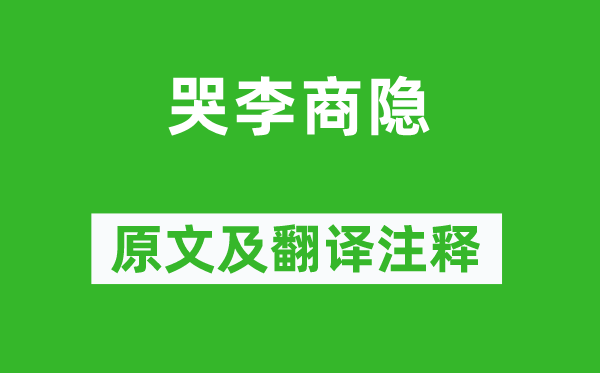 哭李商隐

原文及翻译注释